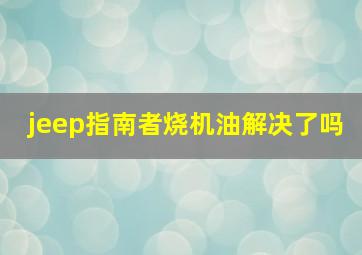 jeep指南者烧机油解决了吗